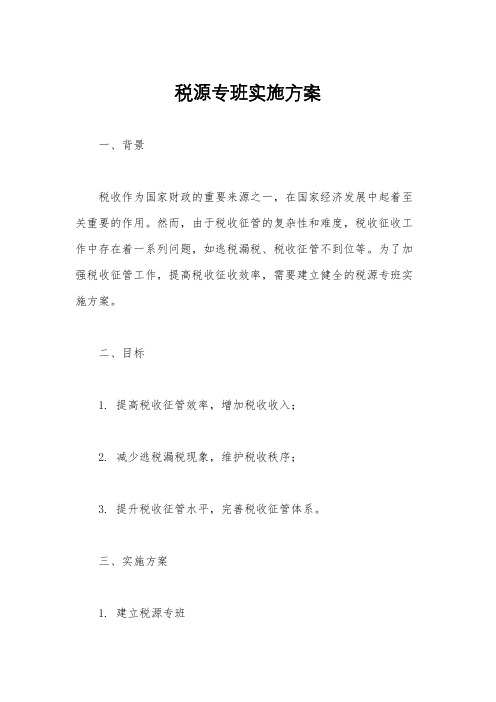 税源专班实施方案

一、背景

税收作为国家财政的重要来源之一，在国家经济发展中起着至关重要的作用。然而，由于税收征管的复杂性和难度，税收征收工作中存在着一系列问题，如逃税漏税、税收征管不到位等。为了加强税收征管工作，提高税收征收效率，需要建立健全的税源专班实施方案。

二、目标

1. 提高税收征管效率，增加税收收入；

2. 减少逃税漏税现象，维护税收秩序；

3. 提升税收征管水平，完善税收征管体系。

三、实施方案

1. 建立税源专班